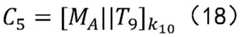 $C_5 = [M_A||T_9]_{k_{10}}$ （18）